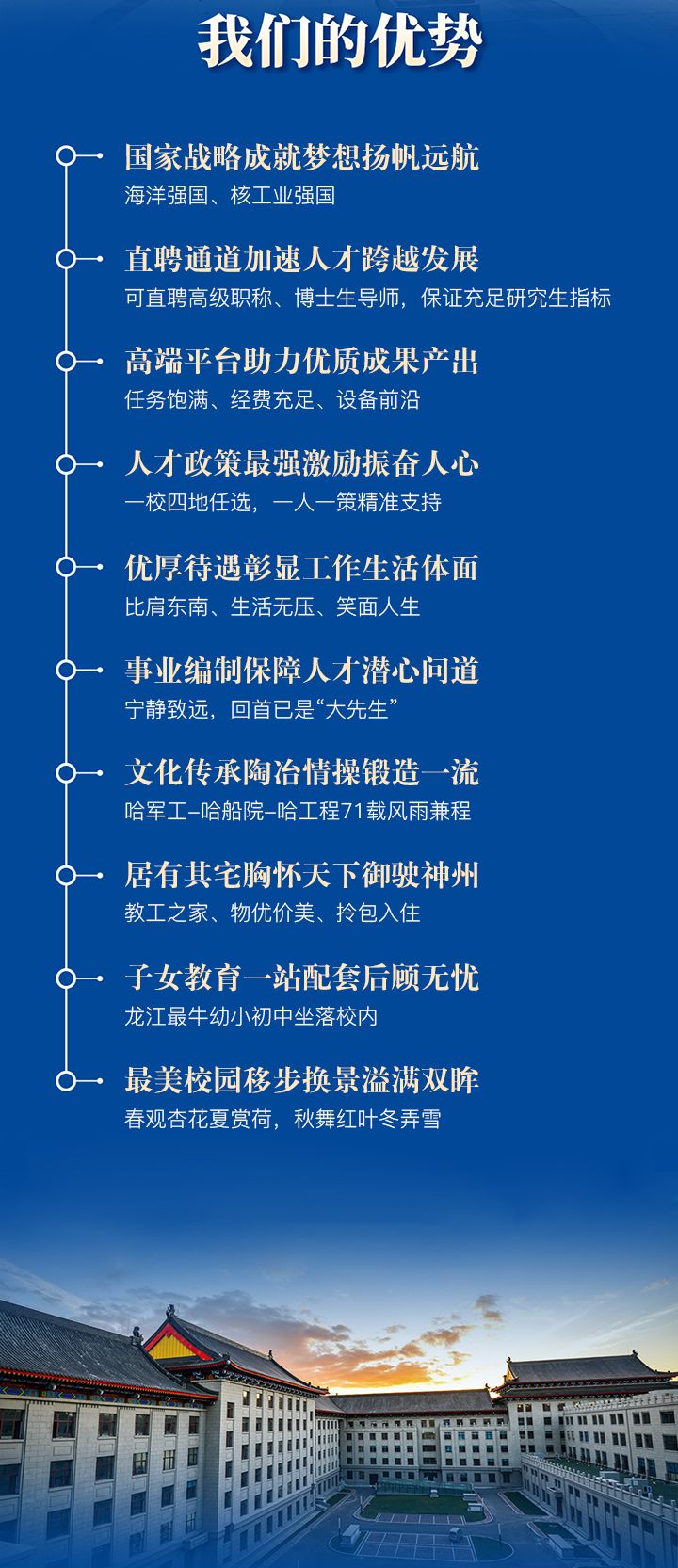 我们的优势

国家战略成就梦想扬帆远航
海洋强国、核工业强国

直聘通道加速人才跨越发展
可直聘高级职称、博士生导师，保证充足研究生指标

高端平台助力优质成果产出
任务饱满、经费充足、设备前沿

人才政策最强激励振奋人心
一校四地任选，一人一策精准支持

优厚待遇彰显工作生活体面
比肩东南、生活无压、笑面人生

事业编制保障人才潜心问道
宁静致远，回首已是“大先生”

文化传承陶冶情操锻造一流
哈军工–哈船院–哈工程71载风雨兼程

居有其宅胸怀天下御驶神州
教工之家、物优价美、拎包入住

子女教育一站配套后顾无忧
龙江最牛幼小初中坐落校内

最美校园移步换景溢满双眸
春观杏花夏赏荷，秋舞红叶冬弄雪